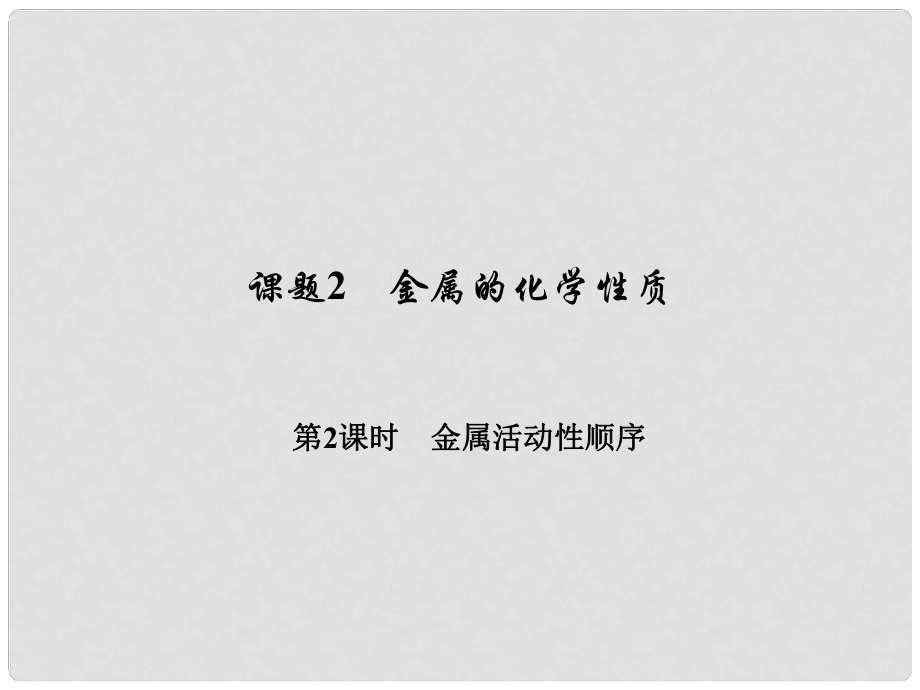 课题2　金属的化学性质

第2课时　金属活动性顺序